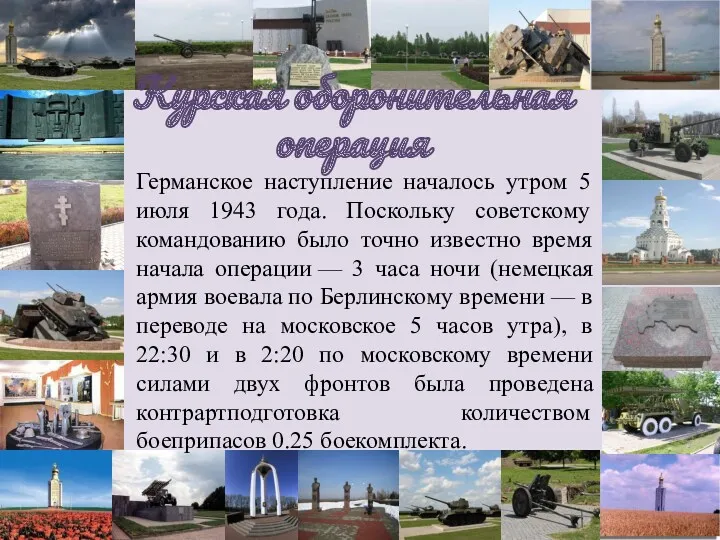 Курская оборонительная операция

Германское наступление началось утром 5 июля 1943 года. Поскольку советскому командованию было точно известно время начала операции — 3 часа ночи (немецкая армия воевала по Берлинскому времени — в переводе на московское 5 часов утра), в 22:30 и в 2:20 по московскому времени силами двух фронтов была проведена контрартподготовка количеством боеприпасов 0.25 боекомплекта.